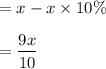 $= x - x \times 10\%$

$= \frac{9x}{10}$